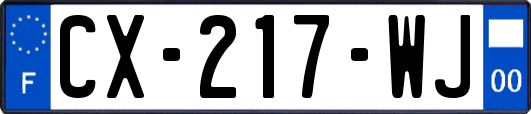 F
CX-217-WJ
00